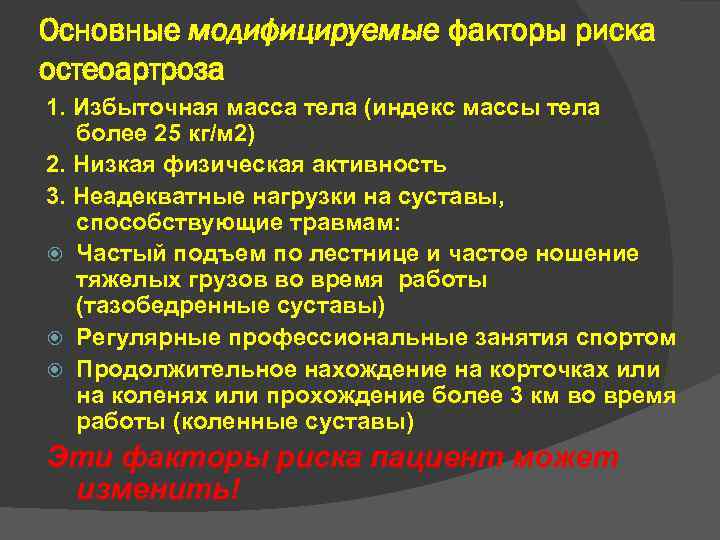 Основные модифицируемые факторы риска остеоартроза

1. Избыточная масса тела (индекс массы тела более 25 кг/м2)

2. Низкая физическая активность

3. Неадекватные нагрузки на суставы, способствующие травмам:

Частый подъем по лестнице и частое ношение тяжелых грузов во время работы (тазобедренные суставы)

Регулярные профессиональные занятия спортом

Продолжительное нахождение на корточках или на коленях или прохождение более 3 км во время работы (коленные суставы)

Эти факторы риска пациент может изменить!